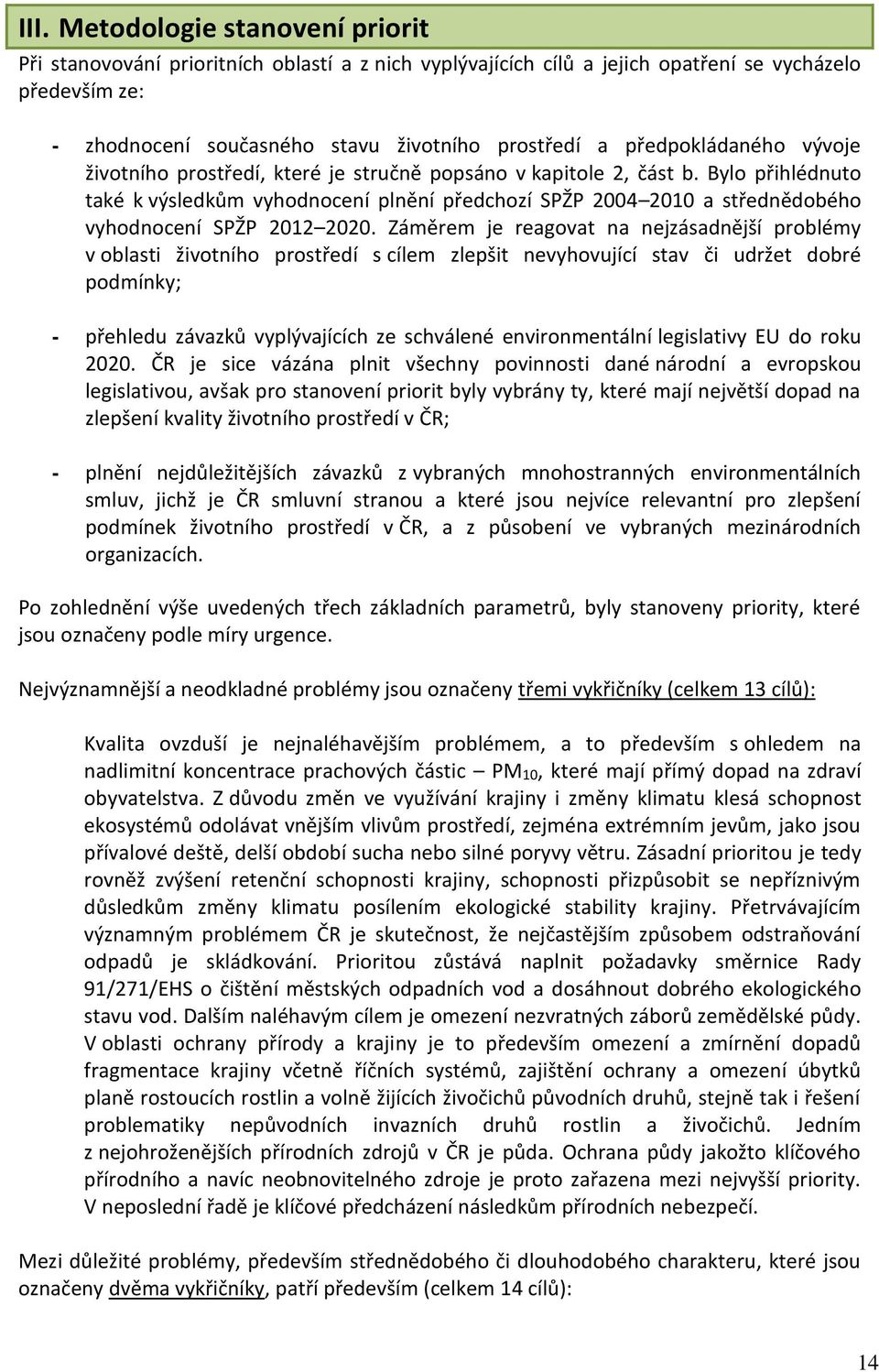 III. Metodologie stanovení priorit

Při stanovování prioritních oblastí a z nich vyplývajících cílů a jejich opatření se vycházelo především ze:

- zhodnocení současného stavu životního prostředí a předpokládaného vývoje životního prostředí, které je stručně popsáno v kapitole 2, část b. Bylo přihlédnuto také k výsledkům vyhodnocení plnění předchozí SPŽP 2004–2010 a střednědobého vyhodnocení SPŽP 2012–2020. Záměrem je reagovat na nejzásadnější problémy v oblasti životního prostředí s cílem zlepšit nevyhovující stav či udržet dobré podmínky;

- přehledu závazků vyplývajících ze schválené environmentální legislativy EU do roku 2020. ČR je sice vázána plnit všechny povinnosti dané národní a evropskou legislativou, avšak pro stanovení priorit byly vybrány ty, které mají největší dopad na zlepšení kvality životního prostředí v ČR;

- plnění nejdůležitějších závazků z vybraných mnohostranných environmentálních smluv, jichž je ČR smluvní stranou a které jsou nejvíce relevantní pro zlepšení podmínek životního prostředí v ČR, a z působení ve vybraných mezinárodních organizacích.

Po zohlednění výše uvedených třech základních parametrů, byly stanoveny priority, které jsou označeny podle míry urgence.

Nejvýznamnější a neodkladné problémy jsou označeny třemi vykřičníky (celkem 13 cílů):

Kvalita ovzduší je nejnaléhavějším problémem, a to především s ohledem na nadlimitní koncentrace prachových částic – $PM_{10}$, které mají přímý dopad na zdraví obyvatelstva. Z důvodu změn ve využívání krajiny i změny klimatu klesá schopnost ekosystémů odolávat vnějším vlivům prostředí, zejména extrémním jevům, jako jsou přívalové deště, delší období sucha nebo silné poryvy větru. Zásadní prioritou je tedy rovněž zvýšení retenční schopnosti krajiny, schopnosti přizpůsobit se nepříznivým důsledkům změny klimatu posílením ekologické stability krajiny. Přetrvávajícím významným problémem ČR je skutečnost, že nejčastějším způsobem odstraňování odpadů je skládkování. Prioritou zůstává naplnit požadavky směrnice Rady 91/271/EHS o čištění městských odpadních vod a dosáhnout dobrého ekologického stavu vod. Dalším naléhavým cílem je omezení nezvratných záborů zemědělské půdy. V oblasti ochrany přírody a krajiny je to především omezení a zmírnění dopadů fragmentace krajiny včetně říčních systémů, zajištění ochrany a omezení úbytků planě rostoucích rostlin a volně žijících živočichů původních druhů, stejně tak i řešení problematiky nepůvodních invazních druhů rostlin a živočichů. Jedním z nejohroženějších přírodních zdrojů v ČR je půda. Ochrana půdy jakožto klíčového přírodního a navíc neobnovitelného zdroje je proto zařazena mezi nejvyšší priority. V neposlední řadě je klíčové předcházení následkům přírodních nebezpečí.

Mezi důležité problémy, především střednědobého či dlouhodobého charakteru, které jsou označeny dvěma vykřičníky, patří především (celkem 14 cílů):

14